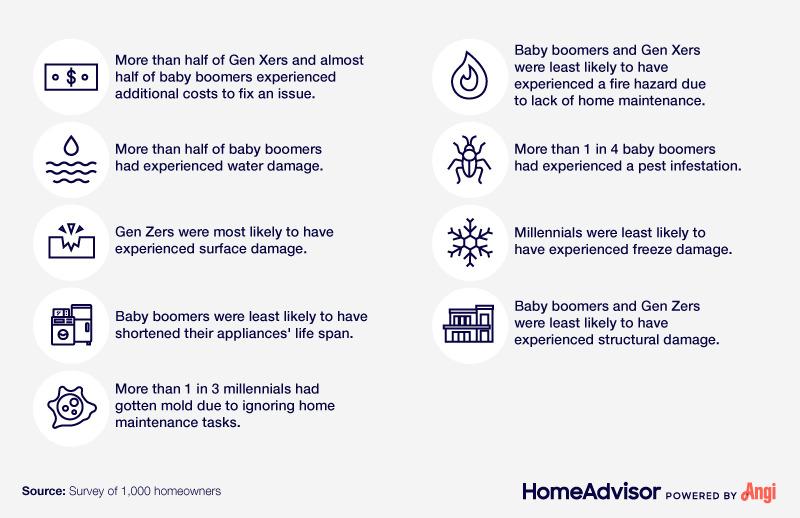 More than half of Gen Xers and almost half of baby boomers experienced additional costs to fix an issue.

More than half of baby boomers had experienced water damage.

Gen Zers were most likely to have experienced surface damage.

Baby boomers were least likely to have shortened their appliances' life span.

More than 1 in 3 millennials had gotten mold due to ignoring home maintenance tasks.

Baby boomers and Gen Xers were least likely to have experienced a fire hazard due to lack of home maintenance.

More than 1 in 4 baby boomers had experienced a pest infestation.

Millennials were least likely to have experienced freeze damage.

Baby boomers and Gen Zers were least likely to have experienced structural damage.

Source: Survey of 1,000 homeowners

HomeAdvisor POWERED BY Angi